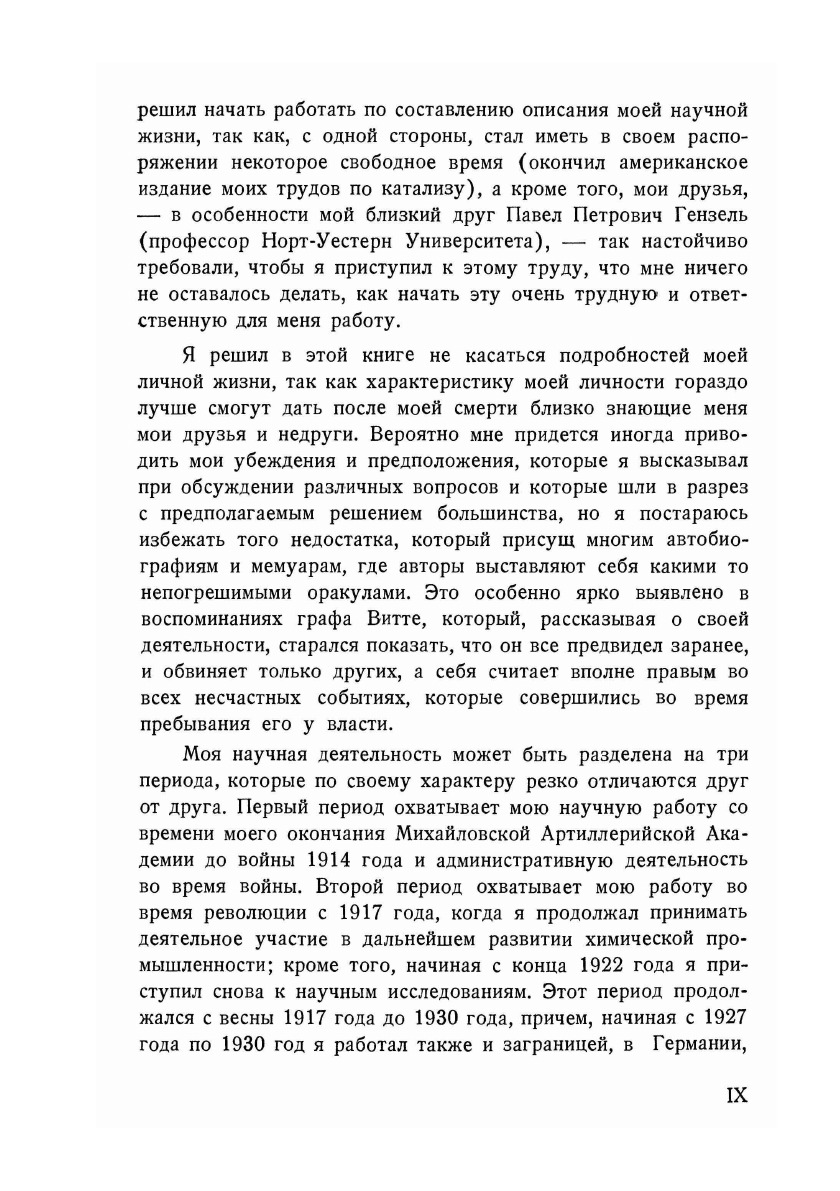 решил начать работать по составлению описания моей научной жизни, так как, с одной стороны, стал иметь в своем распоряжении некоторое свободное время (окончил американское издание моих трудов по катализу), а кроме того, мои друзья, — в особенности мой близкий друг Павел Петрович Гензель (профессор Норт-Уестерн Университета), — так настойчиво требовали, чтобы я приступил к этому труду, что мне ничего не оставалось делать, как начать эту очень трудную и ответственную для меня работу.

Я решил в этой книге не касаться подробностей моей личной жизни, так как характеристику моей личности гораздо лучше смогут дать после моей смерти близко знающие меня мои друзья и недруги. Вероятно мне придется иногда приводить мои убеждения и предположения, которые я высказывал при обсуждении различных вопросов и которые шли в разрез с предполагаемым решением большинства, но я постараюсь избежать того недостатка, который присущ многим автобиографиям и мемуарам, где авторы выставляют себя какими то непогрешимыми оракулами. Это особенно ярко выявлено в воспоминаниях графа Витте, который, рассказывая о своей деятельности, старался показать, что он все предвидел заранее, и обвиняет только других, а себя считает вполне правым во всех несчастных событиях, которые совершились во время пребывания его у власти.

Моя научная деятельность может быть разделена на три периода, которые по своему характеру резко отличаются друг от друга. Первый период охватывает мою научную работу со времени моего окончания Михайловской Артиллерийской Академии до войны 1914 года и административную деятельность во время войны. Второй период охватывает мою работу во время революции с 1917 года, когда я продолжал принимать деятельное участие в дальнейшем развитии химической промышленности; кроме того, начиная с конца 1922 года я приступил снова к научным исследованиям. Этот период продолжался с весны 1917 года до 1930 года, причем, начиная с 1927 года по 1930 год я работал также и заграницей, в Германии,

IX